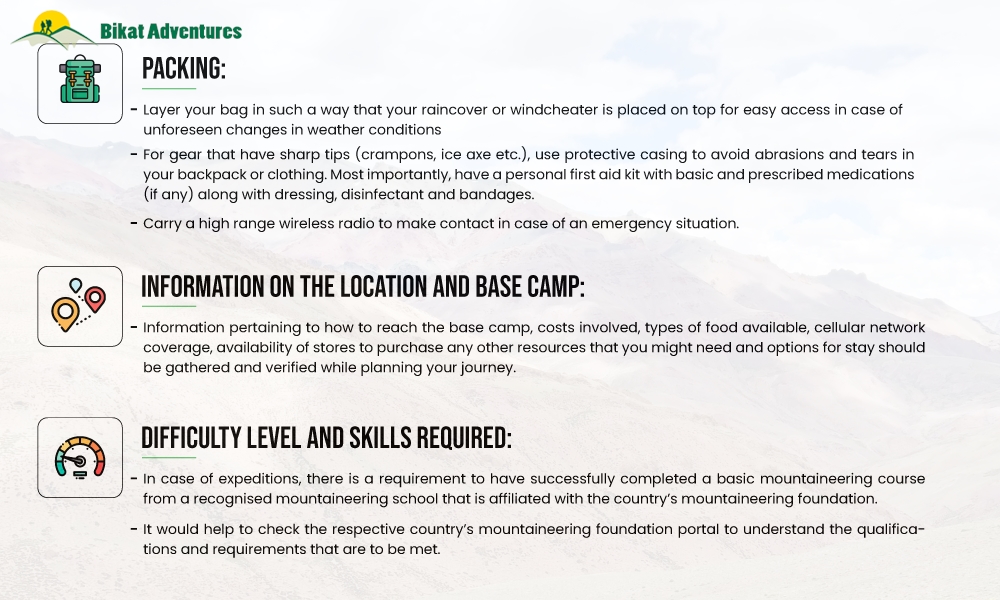 Bikat Adventures

PACKING:

- Layer your bag in such a way that your raincover or windcheater is placed on top for easy access in case of unforeseen changes in weather conditions

- For gear that have sharp tips (crampons, ice axe etc.), use protective casing to avoid abrasions and tears in your backpack or clothing. Most importantly, have a personal first aid kit with basic and prescribed medications (if any) along with dressing, disinfectant and bandages.

- Carry a high range wireless radio to make contact in case of an emergency situation.

INFORMATION ON THE LOCATION AND BASE CAMP:

- Information pertaining to how to reach the base camp, costs involved, types of food available, cellular network coverage, availability of stores to purchase any other resources that you might need and options for stay should be gathered and verified while planning your journey.

DIFFICULTY LEVEL AND SKILLS REQUIRED:

- In case of expeditions, there is a requirement to have successfully completed a basic mountaineering course from a recognised mountaineering school that is affiliated with the country's mountaineering foundation.

- It would help to check the respective country's mountaineering foundation portal to understand the qualifications and requirements that are to be met.